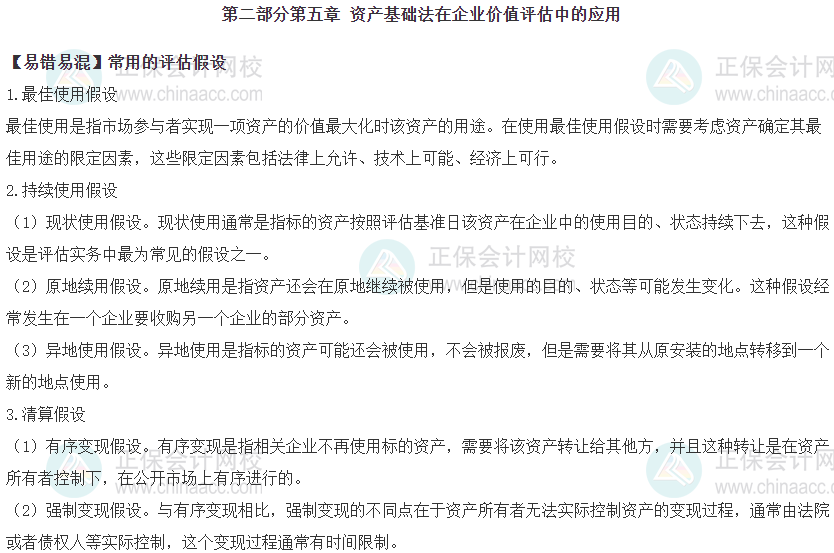 第二部分第五章 资产基础法在企业价值评估中的应用

【易错易混】常用的评估假设

1.最佳使用假设

最佳使用是指市场参与者实现一项资产的价值最大化时该资产的用途。在使用最佳使用假设时需要考虑资产确定其最佳用途的限定因素，这些限定因素包括法律上允许、技术上可能、经济上可行。

2.持续使用假设

（1）现状使用假设。现状使用通常是指标的资产按照评估基准日该资产在企业中的使用目的、状态持续下去，这种假设是评估实务中最为常见的假设之一。

（2）原地续用假设。原地续用是指资产还会在原地继续被使用，但是使用的目的、状态等可能发生变化。这种假设经常发生在一个企业要收购另一个企业的部分资产。

（3）异地使用假设。异地使用是指标的资产可能还会被使用，不会被报废，但是需要将其从原安装的地点转移到一个新的地点使用。

3.清算假设

（1）有序变现假设。有序变现是指相关企业不再使用标的资产，需要将该资产转让给其他方，并且这种转让是在资产所有者控制下，在公开市场上有序进行的。

（2）强制变现假设。与有序变现相比，强制变现的不同点在于资产所有者无法实际控制资产的变现过程，通常由法院或者债权人等实际控制，这个变现过程通常有时间限制。

正保会计网校
www.chinaacc.com